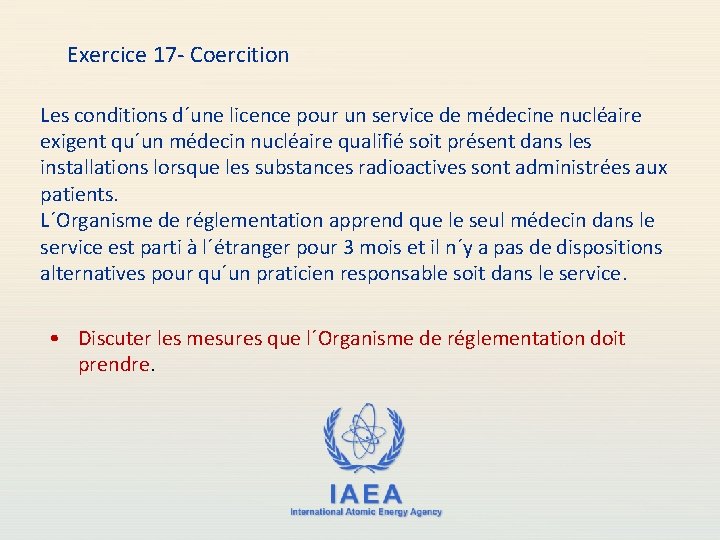 Exercice 17- Coercition

Les conditions d´une licence pour un service de médecine nucléaire exigent qu´un médecin nucléaire qualifié soit présent dans les installations lorsque les substances radioactives sont administrées aux patients.
L´Organisme de réglementation apprend que le seul médecin dans le service est parti à l´étranger pour 3 mois et il n´y a pas de dispositions alternatives pour qu´un praticien responsable soit dans le service.

• Discuter les mesures que l´Organisme de réglementation doit prendre.

IAEA
International Atomic Energy Agency